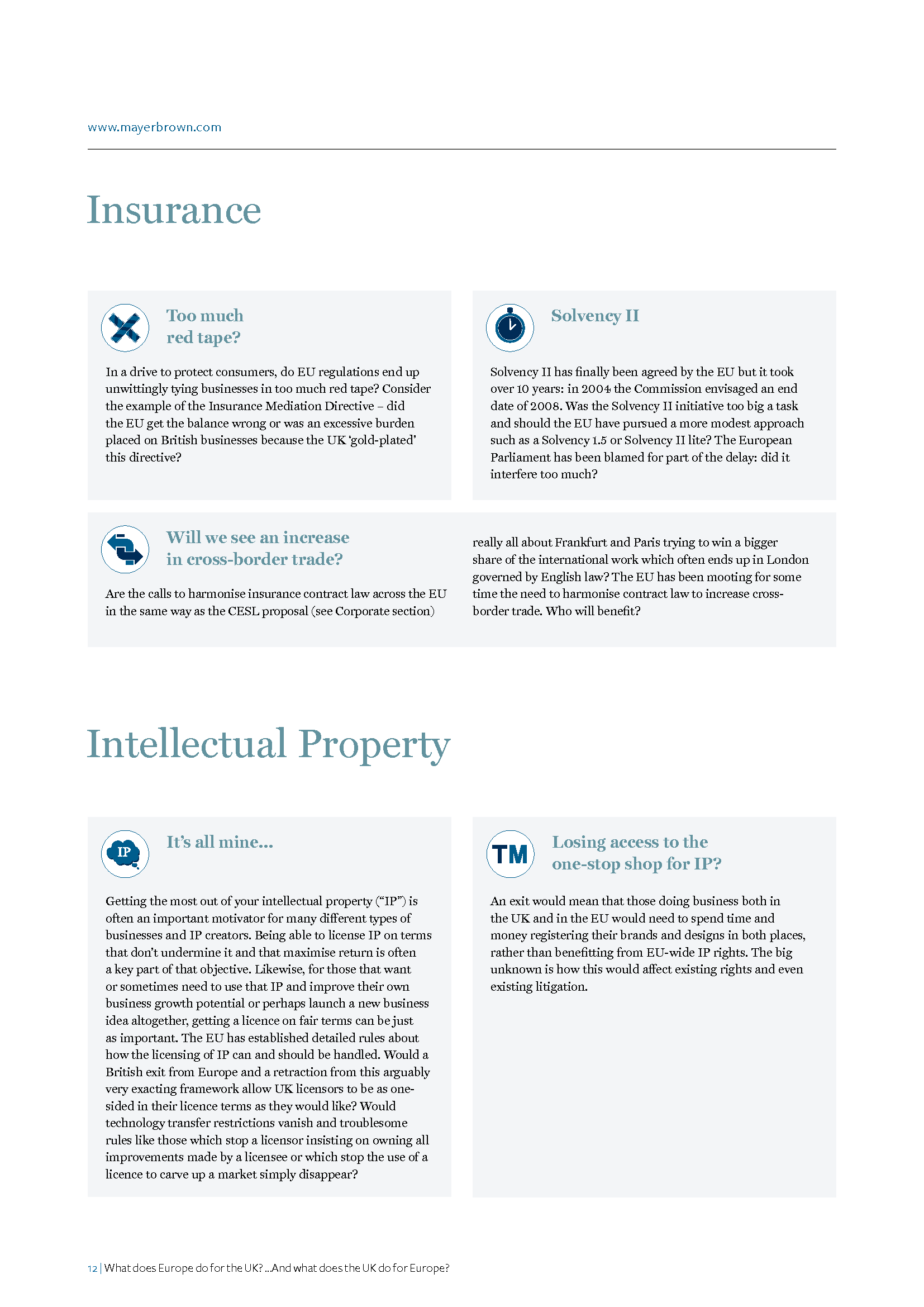 www.mayerbrown.com

Insurance

Too much red tape?

In a drive to protect consumers, do EU regulations end up unwittingly tying businesses in too much red tape? Consider the example of the Insurance Mediation Directive – did the EU get the balance wrong or was an excessive burden placed on British businesses because the UK 'gold-plated' this directive?

Solvency II

Solvency II has finally been agreed by the EU but it took over 10 years: in 2004 the Commission envisaged an end date of 2008. Was the Solvency II initiative too big a task and should the EU have pursued a more modest approach such as a Solvency 1.5 or Solvency II lite? The European Parliament has been blamed for part of the delay: did it interfere too much?

Will we see an increase in cross-border trade?

Are the calls to harmonise insurance contract law across the EU in the same way as the CESL proposal (see Corporate section) really all about Frankfurt and Paris trying to win a bigger share of the international work which often ends up in London governed by English law? The EU has been mooting for some time the need to harmonise contract law to increase cross-border trade. Who will benefit?

Intellectual Property

IP

It's all mine...

Getting the most out of your intellectual property ("IP") is often an important motivator for many different types of businesses and IP creators. Being able to license IP on terms that don't undermine it and that maximise return is often a key part of that objective. Likewise, for those that want or sometimes need to use that IP and improve their own business growth potential or perhaps launch a new business idea altogether, getting a licence on fair terms can be just as important. The EU has established detailed rules about how the licensing of IP can and should be handled. Would a British exit from Europe and a retraction from this arguably very exacting framework allow UK licensors to be as one-sided in their licence terms as they would like? Would technology transfer restrictions vanish and troublesome rules like those which stop a licensor insisting on owning all improvements made by a licensee or which stop the use of a licence to carve up a market simply disappear?

TM

Losing access to the one-stop shop for IP?

An exit would mean that those doing business both in the UK and in the EU would need to spend time and money registering their brands and designs in both places, rather than benefitting from EU-wide IP rights. The big unknown is how this would affect existing rights and even existing litigation.

12 | What does Europe do for the UK? ...And what does the UK do for Europe?